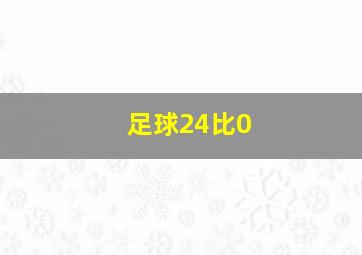 足球24比0